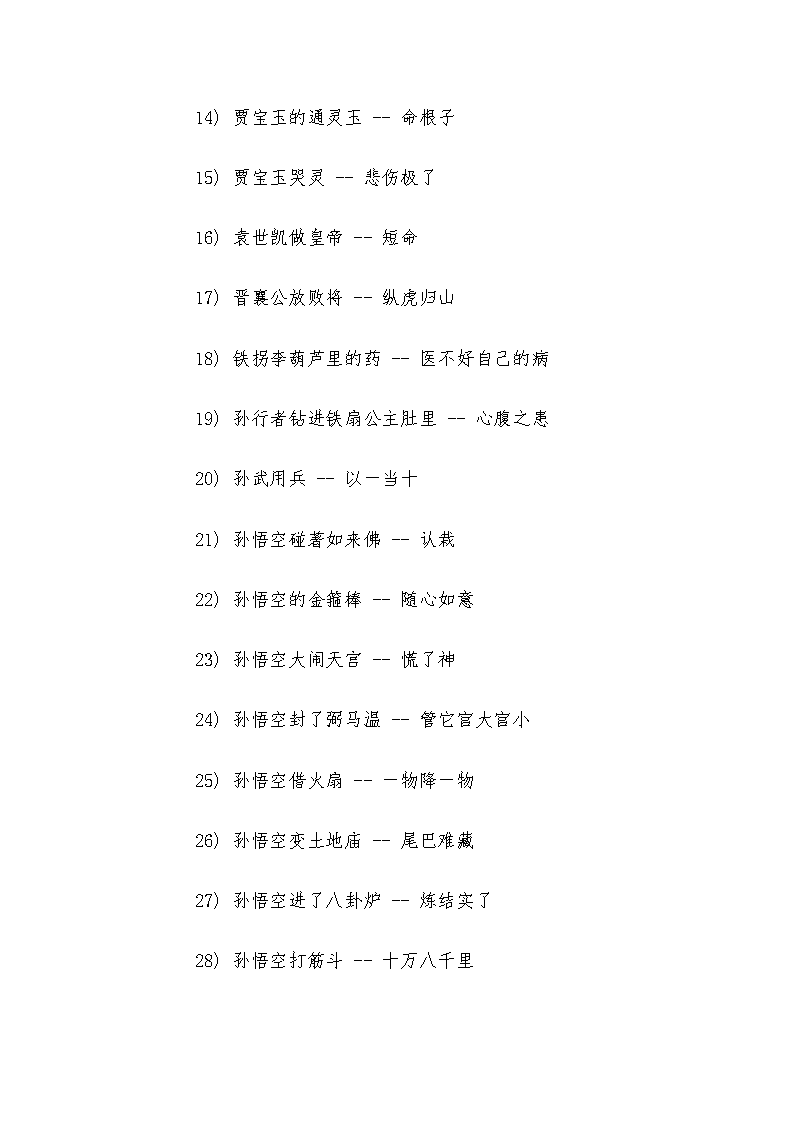 14) 贾宝玉的通灵玉 -- 命根子

15) 贾宝玉哭灵 -- 悲伤极了

16) 袁世凯做皇帝 -- 短命

17) 晋襄公放败将 -- 纵虎归山

18) 铁拐李葫芦里的药 -- 医不好自己的病

19) 孙行者钻进铁扇公主肚里 -- 心腹之患

20) 孙武用兵 -- 以一当十

21) 孙悟空碰著如来佛 -- 认栽

22) 孙悟空的金箍棒 -- 随心如意

23) 孙悟空大闹天宫 -- 慌了神

24) 孙悟空封了弼马温 -- 管它官大官小

25) 孙悟空借火扇 -- 一物降一物

26) 孙悟空变土地庙 -- 尾巴难藏

27) 孙悟空进了八卦炉 -- 炼结实了

28) 孙悟空打筋斗 -- 十万八千里